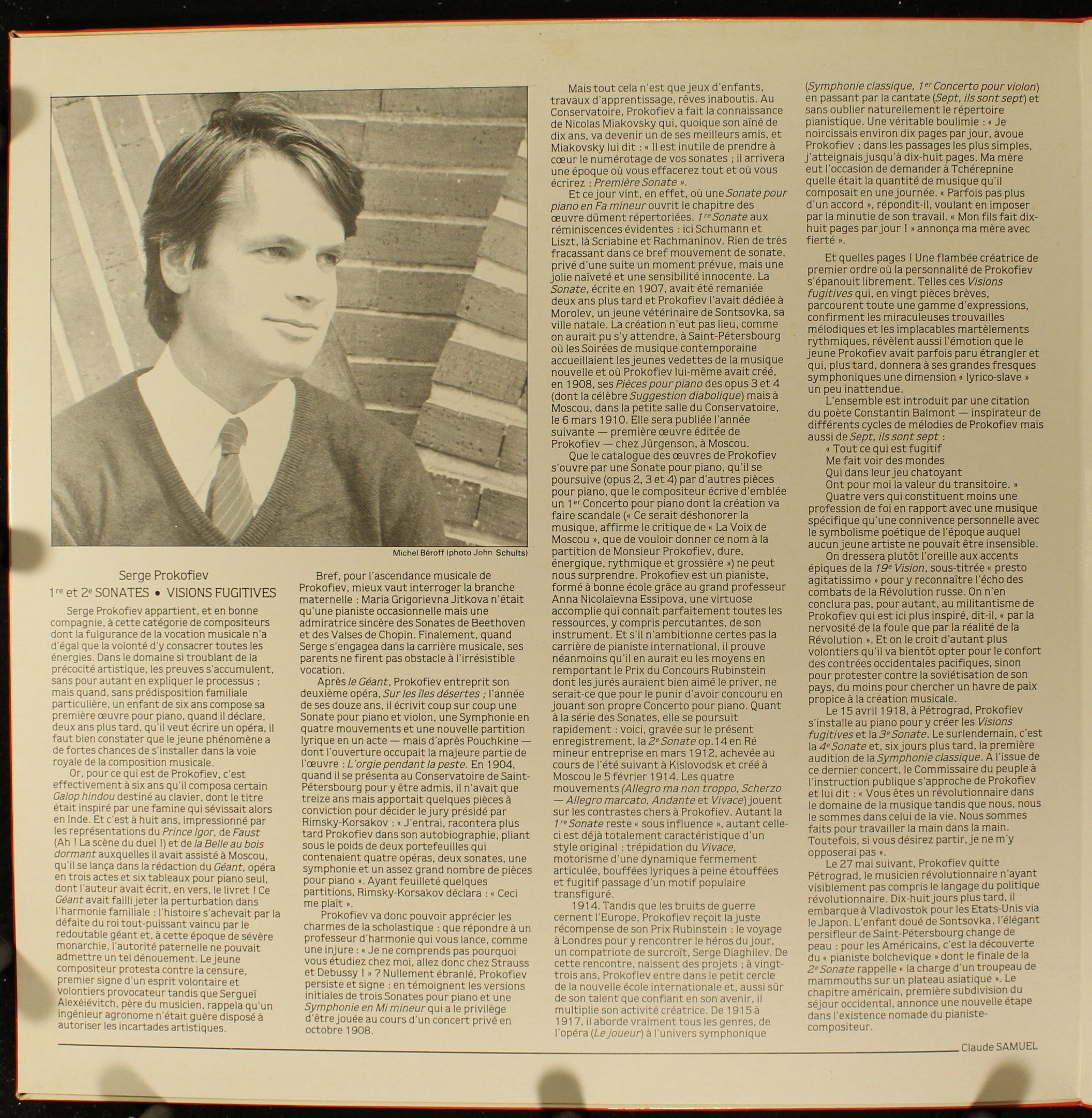 Michel Béroff (photo John Schults)

Serge Prokofiev
1re et 2e SONATES • VISIONS FUGITIVES

Serge Prokofiev appartient, et en bonne compagnie, à cette catégorie de compositeurs dont la fulgurance de la vocation musicale n'a d'égal que la volonté d'y consacrer toutes les énergies. Dans le domaine si troublant de la précocité artistique, les preuves s'accumulent, sans pour autant en expliquer le processus ; mais quand, sans prédisposition familiale particulière, un enfant de six ans compose sa première œuvre pour piano, quand il déclare, deux ans plus tard, qu'il veut écrire un opéra, il faut bien constater que le jeune phénomène a de fortes chances de s'installer dans la voie royale de la composition musicale.

Or, pour ce qui est de Prokofiev, c'est effectivement à six ans qu'il composa certain Galop hindou destiné au clavier, dont le titre était inspiré par une famine qui sévissait alors en Inde. Et c'est à huit ans, impressionné par les représentations du Prince Igor, de Faust (Ah ! La scène du duel !) et de la Belle au bois dormant auxquelles il avait assisté à Moscou, qu'il se lança dans la rédaction du Géant, opéra en trois actes et six tableaux pour piano seul, dont l'auteur avait écrit, en vers, le livret ! Ce Géant avait failli jeter la perturbation dans l'harmonie familiale : l'histoire s'achevait par la défaite du roi tout-puissant vaincu par le redoutable géant et, à cette époque de sévère monarchie, l'autorité paternelle ne pouvait admettre un tel dénouement. Le jeune compositeur protesta contre la censure, premier signe d'un esprit volontaire et volontiers provocateur tandis que Sergueï Alexéiévitch, père du musicien, rappela qu'un ingénieur agronome n'était guère disposé à autoriser les incartades artistiques.

Bref, pour l'ascendance musicale de Prokofiev, mieux vaut interroger la branche maternelle : Maria Grigorievna Jitkova n'était qu'une pianiste occasionnelle mais une admiratrice sincère des Sonates de Beethoven et des Valses de Chopin. Finalement, quand Serge s'engagea dans la carrière musicale, ses parents ne firent pas obstacle à l'irrésistible vocation.

Après le Géant, Prokofiev entreprit son deuxième opéra, Sur les îles désertes ; l'année de ses douze ans, il écrivit coup sur coup une Sonate pour piano et violon, une Symphonie en quatre mouvements et une nouvelle partition lyrique en un acte — mais d'après Pouchkine — dont l'ouverture occupait la majeure partie de l'œuvre : L'orgie pendant la peste. En 1904, quand il se présenta au Conservatoire de Saint-Pétersbourg pour y être admis, il n'avait que treize ans mais apportait quelques pièces à conviction pour décider le jury présidé par Rimsky-Korsakov : « J'entrai, racontera plus tard Prokofiev dans son autobiographie, pliant sous le poids de deux portefeuilles qui contenaient quatre opéras, deux sonates, une symphonie et un assez grand nombre de pièces pour piano ». Ayant feuilleté quelques partitions, Rimsky-Korsakov déclara : « Ceci me plaît ».

Prokofiev va donc pouvoir apprécier les charmes de la scholastique : que répondre à un professeur d'harmonie qui vous lance, comme une injure : « Je ne comprends pas pourquoi vous étudiez chez moi, allez donc chez Strauss et Debussy ! » ? Nullement ébranlé, Prokofiev persiste et signe : en témoignent les versions initiales de trois Sonates pour piano et une Symphonie en Mi mineur qui a le privilège d'être jouée au cours d'un concert privé en octobre 1908.

Mais tout cela n'est que jeux d'enfants, travaux d'apprentissage, rêves inaboutis. Au Conservatoire, Prokofiev a fait la connaissance de Nicolas Miakovsky qui, quoique son aîné de dix ans, va devenir un de ses meilleurs amis, et Miakovsky lui dit : « Il est inutile de prendre à cœur le numérotage de vos sonates ; il arrivera une époque où vous effacerez tout et où vous écrirez : Première Sonate ».

Et ce jour vint, en effet, où une Sonate pour piano en Fa mineur ouvrit le chapitre des œuvre dûment répertoriées. 1re Sonate aux réminiscences évidentes : ici Schumann et Liszt, là Scriabine et Rachmaninov. Rien de très fracassant dans ce bref mouvement de sonate, privé d'une suite un moment prévue, mais une jolie naïveté et une sensibilité innocente. La Sonate, écrite en 1907, avait été remaniée deux ans plus tard et Prokofiev l'avait dédiée à Morolev, un jeune vétérinaire de Sontsovka, sa ville natale. La création n'eut pas lieu, comme on aurait pu s'y attendre, à Saint-Pétersbourg où les Soirées de musique contemporaine accueillaient les jeunes vedettes de la musique nouvelle et où Prokofiev lui-même avait créé, en 1908, ses Pièces pour piano des opus 3 et 4 (dont la célèbre Suggestion diabolique) mais à Moscou, dans la petite salle du Conservatoire, le 6 mars 1910. Elle sera publiée l'année suivante — première œuvre éditée de Prokofiev — chez Jürgenson, à Moscou.

Que le catalogue des œuvres de Prokofiev s'ouvre par une Sonate pour piano, qu'il se poursuive (opus 2, 3 et 4) par d'autres pièces pour piano, que le compositeur écrive d'emblée un 1er Concerto pour piano dont la création va faire scandale (« Ce serait déshonorer la musique, affirme le critique de « La Voix de Moscou », que de vouloir donner ce nom à la partition de Monsieur Prokofiev, dure, énergique, rythmique et grossière ») ne peut nous surprendre. Prokofiev est un pianiste, formé à bonne école grâce au grand professeur Anna Nicolaïevna Essipova, une virtuose accomplie qui connaît parfaitement toutes les ressources, y compris percutantes, de son instrument. Et s'il n'ambitionne certes pas la carrière de pianiste international, il prouve néanmoins qu'il en aurait eu les moyens en remportant le Prix du Concours Rubinstein dont les jurés auraient bien aimé le priver, ne serait-ce que pour le punir d'avoir concouru en jouant son propre Concerto pour piano. Quant à la série des Sonates, elle se poursuit rapidement : voici, gravée sur le présent enregistrement, la 2e Sonate op.14 en Ré mineur entreprise en mars 1912, achevée au cours de l'été suivant à Kislovodsk et créé à Moscou le 5 février 1914. Les quatre mouvements (Allegro ma non troppo, Scherzo — Allegro marcato, Andante et Vivace) jouent sur les contrastes chers à Prokofiev. Autant la 1re Sonate reste « sous influence », autant celle-ci est déjà totalement caractéristique d'un style original : trépidation du Vivace, motorisme d'une dynamique fermement articulée, bouffées lyriques à peine étouffées et fugitif passage d'un motif populaire transfiguré.

1914. Tandis que les bruits de guerre cernent l'Europe, Prokofiev reçoit la juste récompense de son Prix Rubinstein : le voyage à Londres pour y rencontrer le héros du jour, un compatriote de surcroît, Serge Diaghilev. De cette rencontre, naissent des projets ; à vingt-trois ans, Prokofiev entre dans le petit cercle de la nouvelle école internationale et, aussi sûr de son talent que confiant en son avenir, il multiplie son activité créatrice. De 1915 à 1917, il aborde vraiment tous les genres, de l'opéra (Le joueur) à l'univers symphonique (Symphonie classique, 1er Concerto pour violon) en passant par la cantate (Sept, ils sont sept) et sans oublier naturellement le répertoire pianistique. Une véritable boulimie : « Je noircissais environ dix pages par jour, avoue Prokofiev ; dans les passages les plus simples, j'atteignais jusqu'à dix-huit pages. Ma mère eut l'occasion de demander à Tchérepnine quelle était la quantité de musique qu'il composait en une journée. « Parfois pas plus d'un accord », répondit-il, voulant en imposer par la minutie de son travail. « Mon fils fait dix-huit pages par jour ! » annonça ma mère avec fierté ».

Et quelles pages ! Une flambée créatrice de premier ordre où la personnalité de Prokofiev s'épanouit librement. Telles ces Visions fugitives qui, en vingt pièces brèves, parcourent toute une gamme d'expressions, confirment les miraculeuses trouvailles mélodiques et les implacables martèlements rythmiques, révèlent aussi l'émotion que le jeune Prokofiev avait parfois paru étrangler et qui, plus tard, donnera à ses grandes fresques symphoniques une dimension « lyrico-slave » un peu inattendue.

L'ensemble est introduit par une citation du poète Constantin Balmont — inspirateur de différents cycles de mélodies de Prokofiev mais aussi de Sept, ils sont sept :
« Tout ce qui est fugitif
Me fait voir des mondes
Qui dans leur jeu chatoyant
Ont pour moi la valeur du transitoire. »

Quatre vers qui constituent moins une profession de foi en rapport avec une musique spécifique qu'une connivence personnelle avec le symbolisme poétique de l'époque auquel aucun jeune artiste ne pouvait être insensible.

On dressera plutôt l'oreille aux accents épiques de la 19e Vision, sous-titrée « presto agitatissimo » pour y reconnaître l'écho des combats de la Révolution russe. On n'en conclura pas, pour autant, au militantisme de Prokofiev qui est ici plus inspiré, dit-il, « par la nervosité de la foule que par la réalité de la Révolution ». Et on le croit d'autant plus volontiers qu'il va bientôt opter pour le confort des contrées occidentales pacifiques, sinon pour protester contre la soviétisation de son pays, du moins pour chercher un havre de paix propice à la création musicale.

Le 15 avril 1918, à Pétrograd, Prokofiev s'installe au piano pour y créer les Visions fugitives et la 3e Sonate. Le surlendemain, c'est la 4e Sonate et, six jours plus tard, la première audition de la Symphonie classique. A l'issue de ce dernier concert, le Commissaire du peuple à l'instruction publique s'approche de Prokofiev et lui dit : « Vous êtes un révolutionnaire dans le domaine de la musique tandis que nous, nous le sommes dans celui de la vie. Nous sommes faits pour travailler la main dans la main. Toutefois, si vous désirez partir, je ne m'y opposerai pas ».

Le 27 mai suivant, Prokofiev quitte Pétrograd, le musicien révolutionnaire n'ayant visiblement pas compris le langage du politique révolutionnaire. Dix-huit jours plus tard, il embarque à Vladivostok pour les Etats-Unis via le Japon. L'enfant doué de Sontsovka, l'élégant persifleur de Saint-Pétersbourg change de peau : pour les Américains, c'est la découverte du « pianiste bolchevique » dont le finale de la 2e Sonate rappelle « la charge d'un troupeau de mammouths sur un plateau asiatique ». Le chapitre américain, première subdivision du séjour occidental, annonce une nouvelle étape dans l'existence nomade du pianiste-compositeur.

Claude SAMUEL